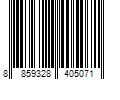 8 859328 405071